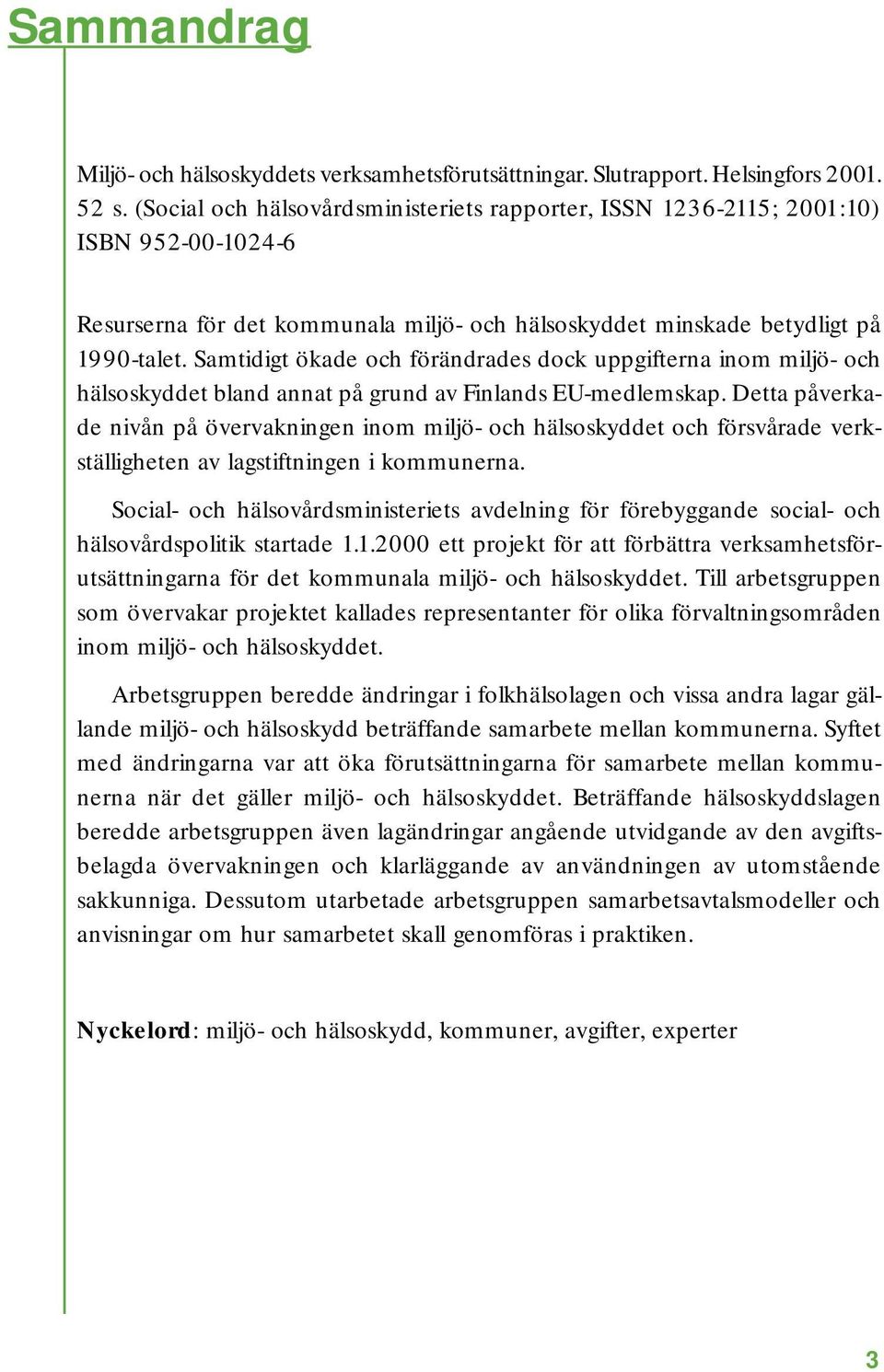 Sammandrag

Miljö- och hälsoskyddets verksamhetsförutsättningar. Slutrapport. Helsingfors 2001. 52 s. (Social och hälsovårdsministeriets rapporter, ISSN 1236-2115; 2001:10) ISBN 952-00-1024-6

Resurserna för det kommunala miljö- och hälsoskyddet minskade betydligt på 1990-talet. Samtidigt ökade och förändrades dock uppgifterna inom miljö- och hälsoskyddet bland annat på grund av Finlands EU-medlemskap. Detta påverkade nivån på övervakningen inom miljö- och hälsoskyddet och försvårade verkställigheten av lagstiftningen i kommunerna.

Social- och hälsovårdsministeriets avdelning för förebyggande social- och hälsovårdspolitik startade 1.1.2000 ett projekt för att förbättra verksamhetsförutsättningarna för det kommunala miljö- och hälsoskyddet. Till arbetsgruppen som övervakar projektet kallades representanter för olika förvaltningsområden inom miljö- och hälsoskyddet.

Arbetsgruppen beredde ändringar i folkhälsolagen och vissa andra lagar gällande miljö- och hälsoskydd beträffande samarbete mellan kommunerna. Syftet med ändringarna var att öka förutsättningarna för samarbete mellan kommunerna när det gäller miljö- och hälsoskyddet. Beträffande hälsoskyddslagen beredde arbetsgruppen även lagändringar angående utvidgande av den avgiftsbelagda övervakningen och klarläggande av användningen av utomstående sakkunniga. Dessutom utarbetade arbetsgruppen samarbetsavtalsmodeller och anvisningar om hur samarbetet skall genomföras i praktiken.

Nyckelord: miljö- och hälsoskydd, kommuner, avgifter, experter

3